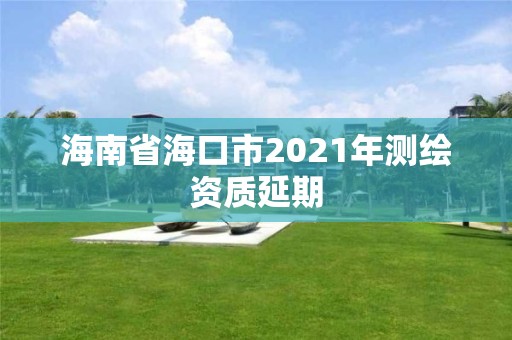 海南省海口市2021年测绘资质延期